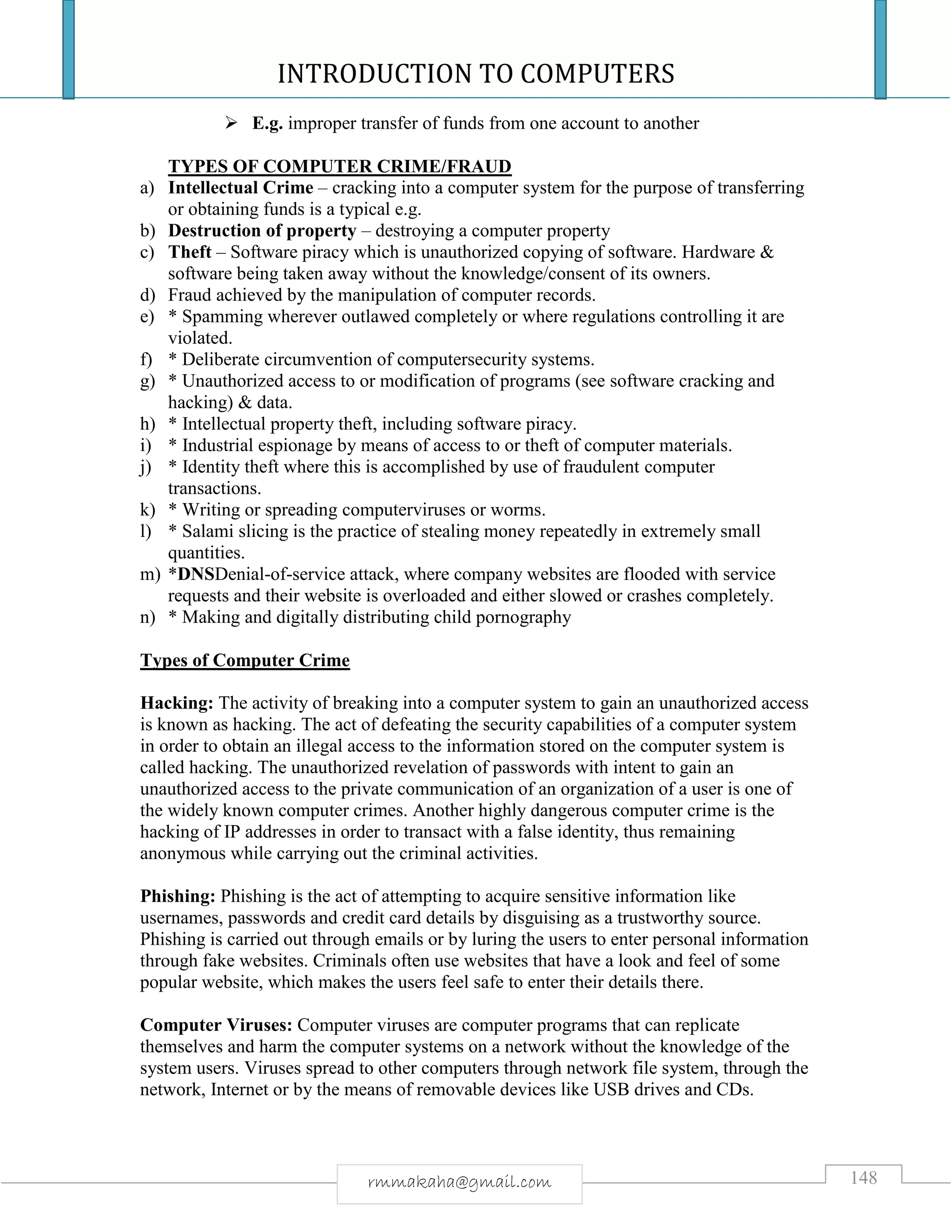 INTRODUCTION TO COMPUTERS

➢ E.g. improper transfer of funds from one account to another

TYPES OF COMPUTER CRIME/FRAUD

a) Intellectual Crime – cracking into a computer system for the purpose of transferring or obtaining funds is a typical e.g.
b) Destruction of property – destroying a computer property
c) Theft – Software piracy which is unauthorized copying of software. Hardware & software being taken away without the knowledge/consent of its owners.
d) Fraud achieved by the manipulation of computer records.
e) * Spamming wherever outlawed completely or where regulations controlling it are violated.
f) * Deliberate circumvention of computersecurity systems.
g) * Unauthorized access to or modification of programs (see software cracking and hacking) & data.
h) * Intellectual property theft, including software piracy.
i) * Industrial espionage by means of access to or theft of computer materials.
j) * Identity theft where this is accomplished by use of fraudulent computer transactions.
k) * Writing or spreading computerviruses or worms.
l) * Salami slicing is the practice of stealing money repeatedly in extremely small quantities.
m) *DNSDenial-of-service attack, where company websites are flooded with service requests and their website is overloaded and either slowed or crashes completely.
n) * Making and digitally distributing child pornography

Types of Computer Crime

Hacking: The activity of breaking into a computer system to gain an unauthorized access is known as hacking. The act of defeating the security capabilities of a computer system in order to obtain an illegal access to the information stored on the computer system is called hacking. The unauthorized revelation of passwords with intent to gain an unauthorized access to the private communication of an organization of a user is one of the widely known computer crimes. Another highly dangerous computer crime is the hacking of IP addresses in order to transact with a false identity, thus remaining anonymous while carrying out the criminal activities.

Phishing: Phishing is the act of attempting to acquire sensitive information like usernames, passwords and credit card details by disguising as a trustworthy source. Phishing is carried out through emails or by luring the users to enter personal information through fake websites. Criminals often use websites that have a look and feel of some popular website, which makes the users feel safe to enter their details there.

Computer Viruses: Computer viruses are computer programs that can replicate themselves and harm the computer systems on a network without the knowledge of the system users. Viruses spread to other computers through network file system, through the network, Internet or by the means of removable devices like USB drives and CDs.

rmmakaha@gmail.com

148